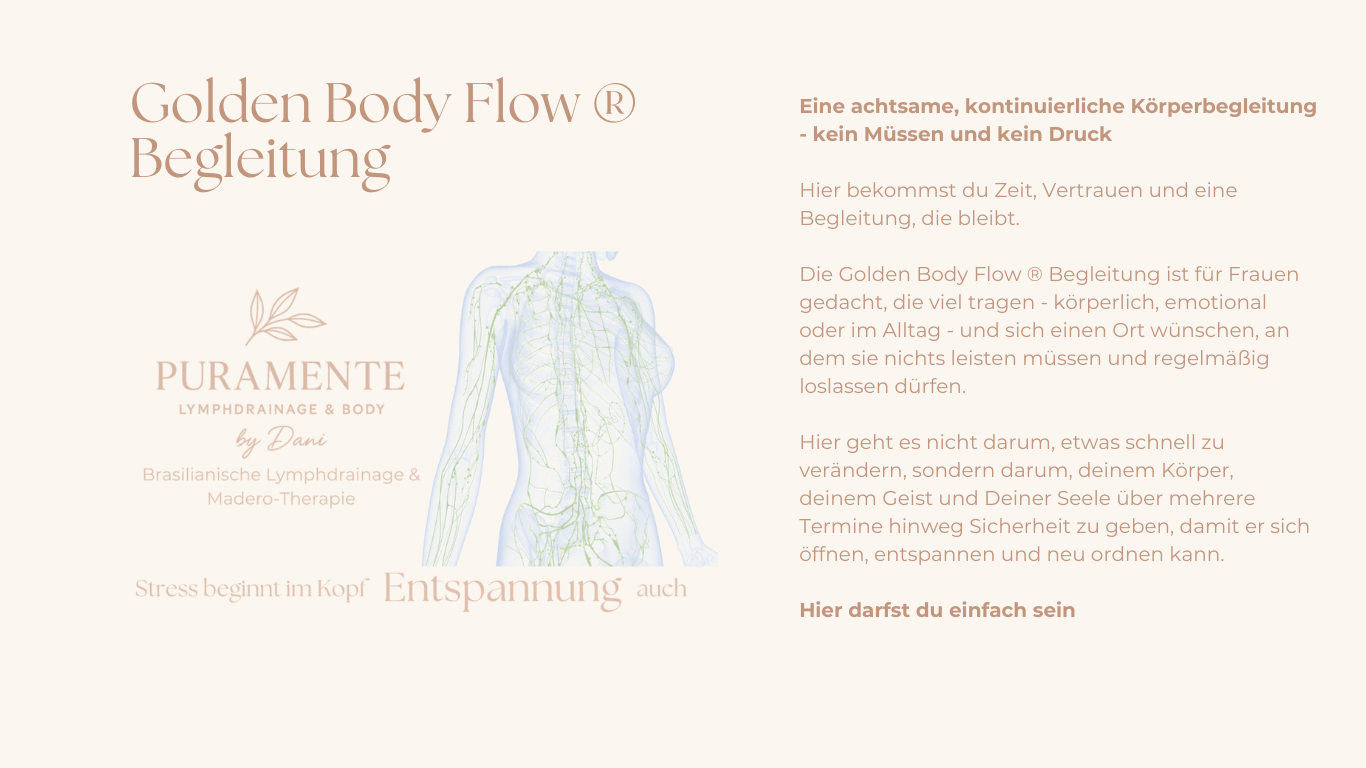 Golden Body Flow ® Begleitung

PURAMENTE
LYMPHDRAINAGE & BODY
by Dani
Brasilianische Lymphdrainage &
Madero-Therapie

Stress beginnt im Kopf Entspannung auch

Eine achtsame, kontinuierliche Körperbegleitung - kein Müssen und kein Druck

Hier bekommst du Zeit, Vertrauen und eine Begleitung, die bleibt.

Die Golden Body Flow ® Begleitung ist für Frauen gedacht, die viel tragen - körperlich, emotional oder im Alltag - und sich einen Ort wünschen, an dem sie nichts leisten müssen und regelmäßig loslassen dürfen.

Hier geht es nicht darum, etwas schnell zu verändern, sondern darum, deinem Körper, deinem Geist und Deiner Seele über mehrere Termine hinweg Sicherheit zu geben, damit er sich öffnen, entspannen und neu ordnen kann.

Hier darfst du einfach sein